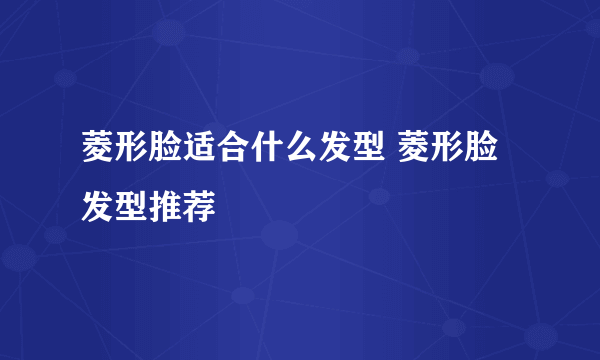 菱形脸适合什么发型 菱形脸发型推荐